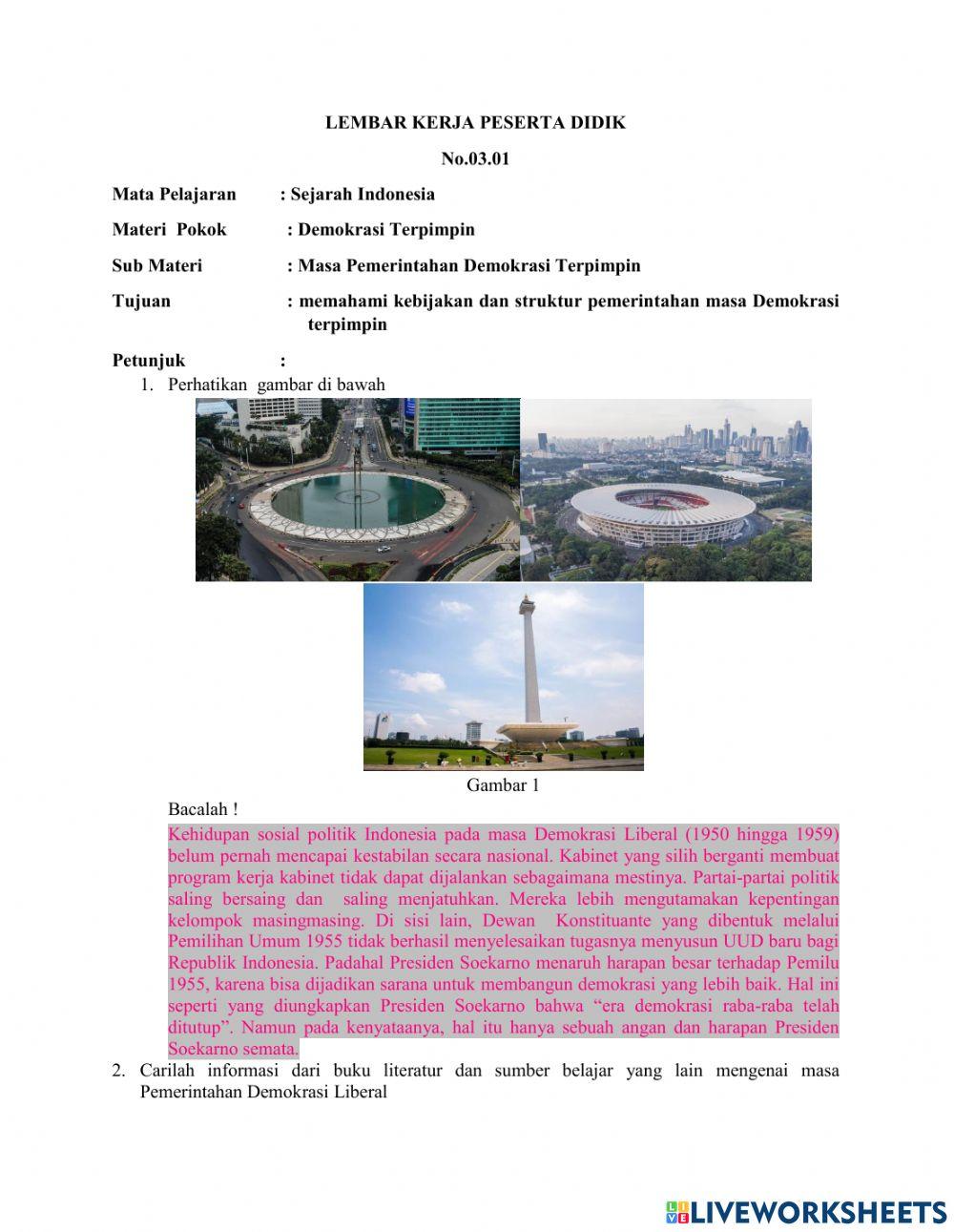 LEMBAR KERJA PESERTA DIDIK

No.03.01

Mata Pelajaran : Sejarah Indonesia

Materi Pokok : Demokrasi Terpimpin

Sub Materi : Masa Pemerintahan Demokrasi Terpimpin

Tujuan : memahami kebijakan dan struktur pemerintahan masa Demokrasi terpimpin

Petunjuk :

1. Perhatikan gambar di bawah

Gambar 1

Bacalah !

Kehidupan sosial politik Indonesia pada masa Demokrasi Liberal (1950 hingga 1959) belum pernah mencapai kestabilan secara nasional. Kabinet yang silih berganti membuat program kerja kabinet tidak dapat dijalankan sebagaimana mestinya. Partai-partai politik saling bersaing dan saling menjatuhkan. Mereka lebih mengutamakan kepentingan kelompok masingmasing. Di sisi lain, Dewan Konstituante yang dibentuk melalui Pemilihan Umum 1955 tidak berhasil menyelesaikan tugasnya menyusun UUD baru bagi Republik Indonesia. Padahal Presiden Soekarno menaruh harapan besar terhadap Pemilu 1955, karena bisa dijadikan sarana untuk membangun demokrasi yang lebih baik. Hal ini seperti yang diungkapkan Presiden Soekarno bahwa “era demokrasi raba-raba telah ditutup”. Namun pada kenyataanya, hal itu hanya sebuah angan dan harapan Presiden Soekarno semata.

2. Carilah informasi dari buku literatur dan sumber belajar yang lain mengenai masa Pemerintahan Demokrasi Liberal

LIVEWORKSHEETS